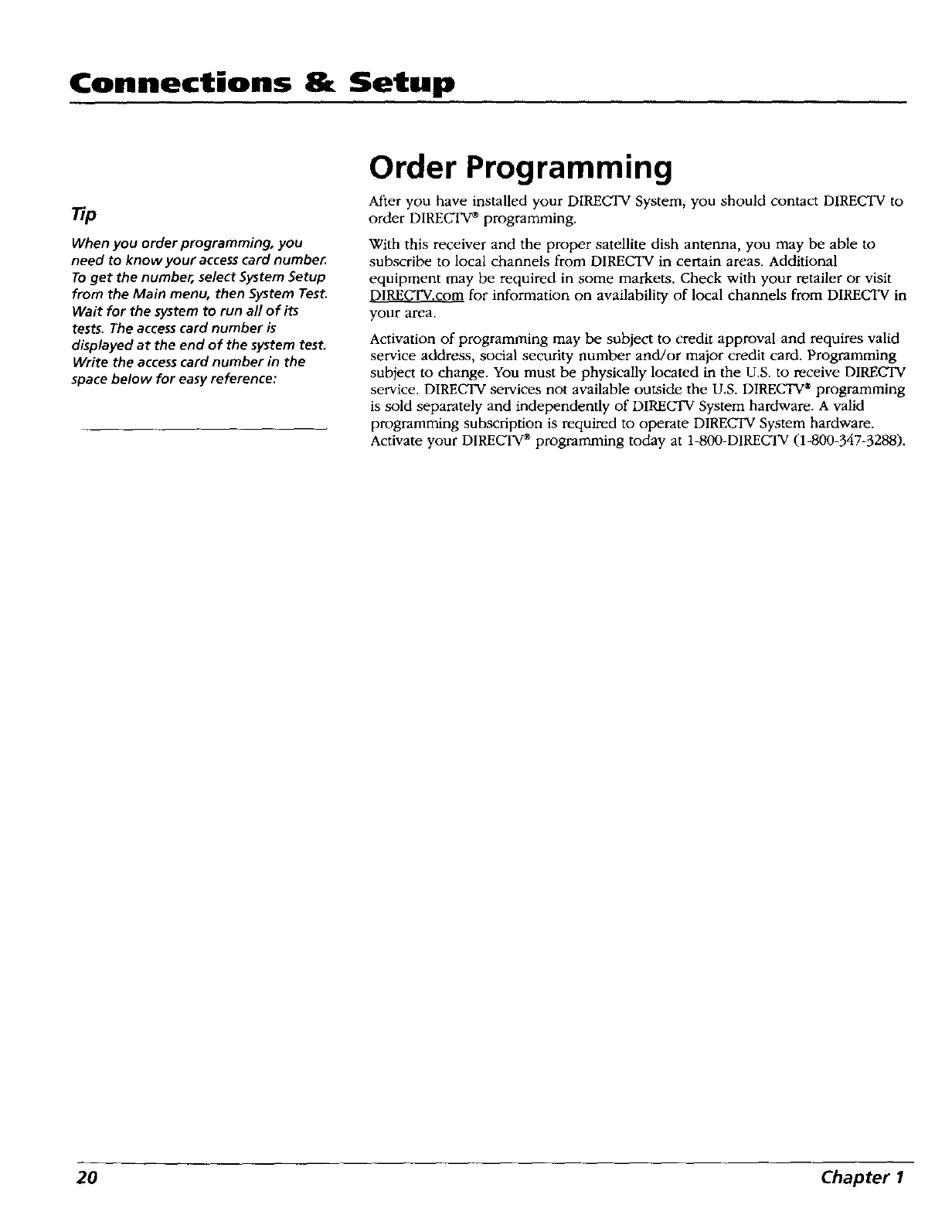 Connections & Setup

Tip

When you order programming, you need to know your access card number. To get the number, select System Setup from the Main menu, then System Test. Wait for the system to run all of its tests. The access card number is displayed at the end of the system test. Write the access card number in the space below for easy reference:

Order Programming

After you have installed your DIRECTV System, you should contact DIRECTV to order DIRECTV® programming.

With this receiver and the proper satellite dish antenna, you may be able to subscribe to local channels from DIRECTV in certain areas. Additional equipment may be required in some markets. Check with your retailer or visit DIRECTV.com for information on availability of local channels from DIRECTV in your area.

Activation of programming may be subject to credit approval and requires valid service address, social security number and/or major credit card. Programming subject to change. You must be physically located in the U.S. to receive DIRECTV service. DIRECTV services not available outside the U.S. DIRECTV® programming is sold separately and independently of DIRECTV System hardware. A valid programming subscription is required to operate DIRECTV System hardware. Activate your DIRECTV® programming today at 1-800-DIRECTV (1-800-347-3288).

20 Chapter 1